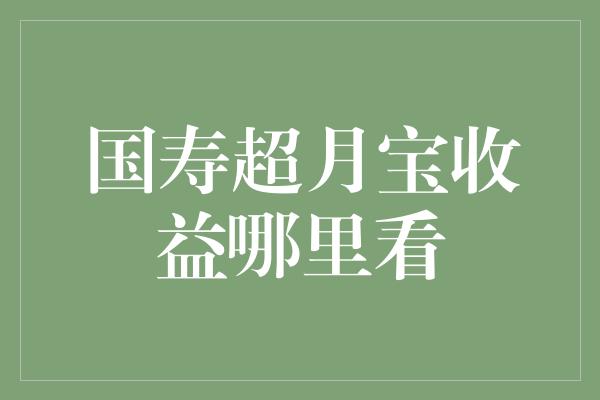 国寿超月宝收益哪里看